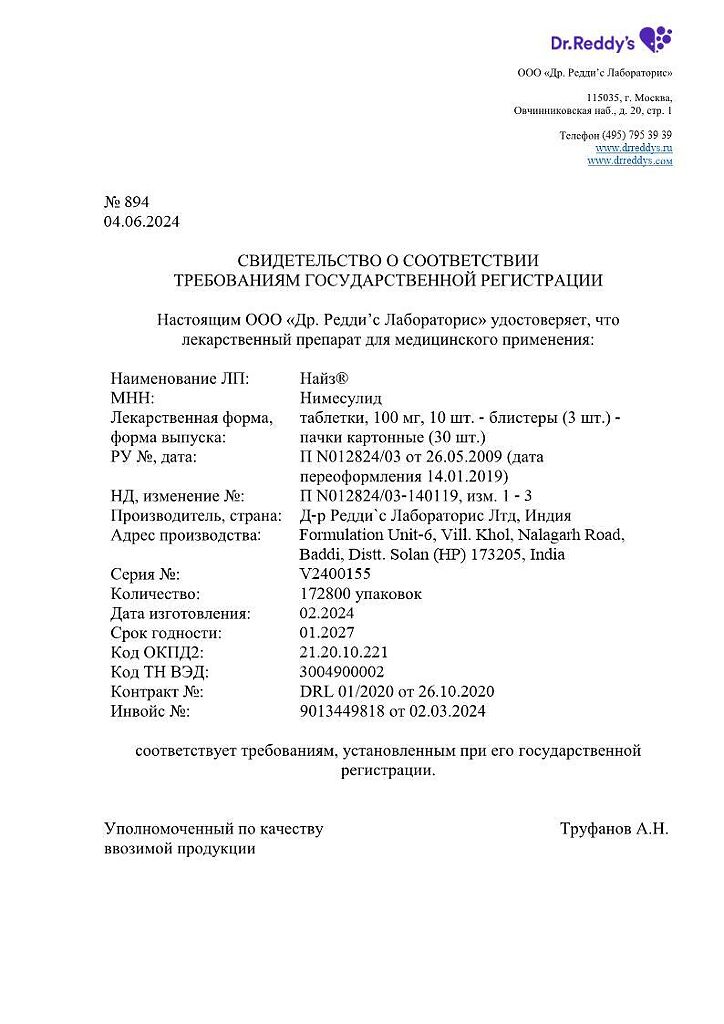 Dr.Reddy's

ООО «Др. Редди'с Лабораторис»

115035, г. Москва,
Овчинниковская наб., д. 20, стр. 1

Телефон (495) 795 39 39
www.drreddys.ru
www.drreddys.com

№ 894
04.06.2024

СВИДЕТЕЛЬСТВО О СООТВЕТСТВИИ
ТРЕБОВАНИЯМ ГОСУДАРСТВЕННОЙ РЕГИСТРАЦИИ

Настоящим ООО «Др. Редди'с Лабораторис» удостоверяет, что лекарственный препарат для медицинского применения:

| | |
|---|---|
| Наименование ЛП: | Найз® |
| МНН: | Нимесулид |
| Лекарственная форма, форма выпуска: | таблетки, 100 мг, 10 шт. - блистеры (3 шт.) - пачки картонные (30 шт.) |
| РУ №, дата: | П N012824/03 от 26.05.2009 (дата переоформления 14.01.2019) |
| НД, изменение №: | П N012824/03-140119, изм. 1 - 3 |
| Производитель, страна: | Д-р Редди`с Лабораторис Лтд, Индия |
| Адрес производства: | Formulation Unit-6, Vill. Khol, Nalagarh Road, Baddi, Distt. Solan (HP) 173205, India |
| Серия №: | V2400155 |
| Количество: | 172800 упаковок |
| Дата изготовления: | 02.2024 |
| Срок годности: | 01.2027 |
| Код ОКПД2: | 21.20.10.221 |
| Код ТН ВЭД: | 3004900002 |
| Контракт №: | DRL 01/2020 от 26.10.2020 |
| Инвойс №: | 9013449818 от 02.03.2024 |

соответствует требованиям, установленным при его государственной регистрации.

Уполномоченный по качеству ввозимой продукции

Труфанов А.Н.